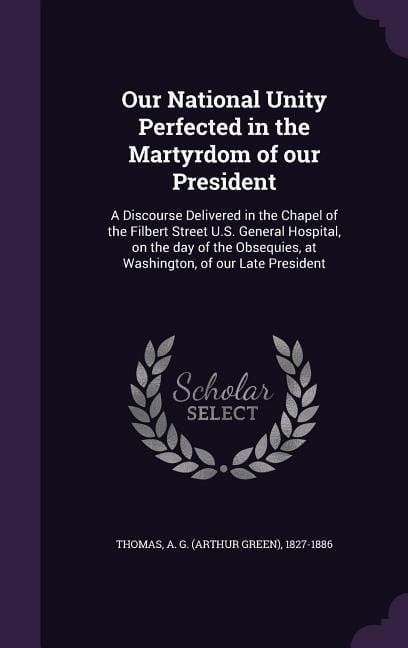 Our National Unity Perfected in the Martyrdom of our President

A Discourse Delivered in the Chapel of the Filbert Street U.S. General Hospital, on the day of the Obsequies, at Washington, of our Late President

Scholar SELECT

THOMAS, A. G. (ARTHUR GREEN), 1827-1886